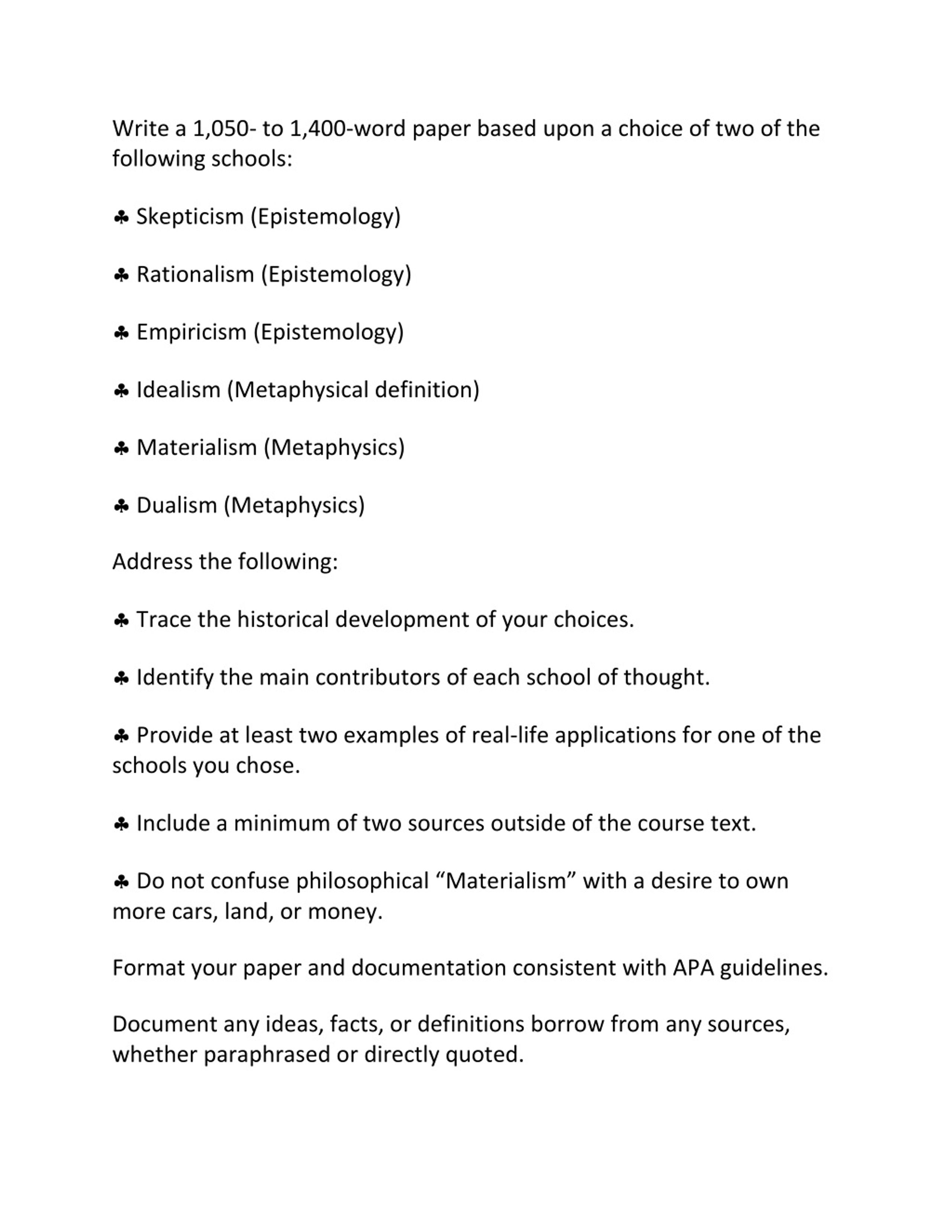 Write a 1,050- to 1,400-word paper based upon a choice of two of the following schools:

♣ Skepticism (Epistemology)

♣ Rationalism (Epistemology)

♣ Empiricism (Epistemology)

♣ Idealism (Metaphysical definition)

♣ Materialism (Metaphysics)

♣ Dualism (Metaphysics)

Address the following:

♣ Trace the historical development of your choices.

♣ Identify the main contributors of each school of thought.

♣ Provide at least two examples of real-life applications for one of the schools you chose.

♣ Include a minimum of two sources outside of the course text.

♣ Do not confuse philosophical “Materialism” with a desire to own more cars, land, or money.

Format your paper and documentation consistent with APA guidelines.

Document any ideas, facts, or definitions borrow from any sources, whether paraphrased or directly quoted.